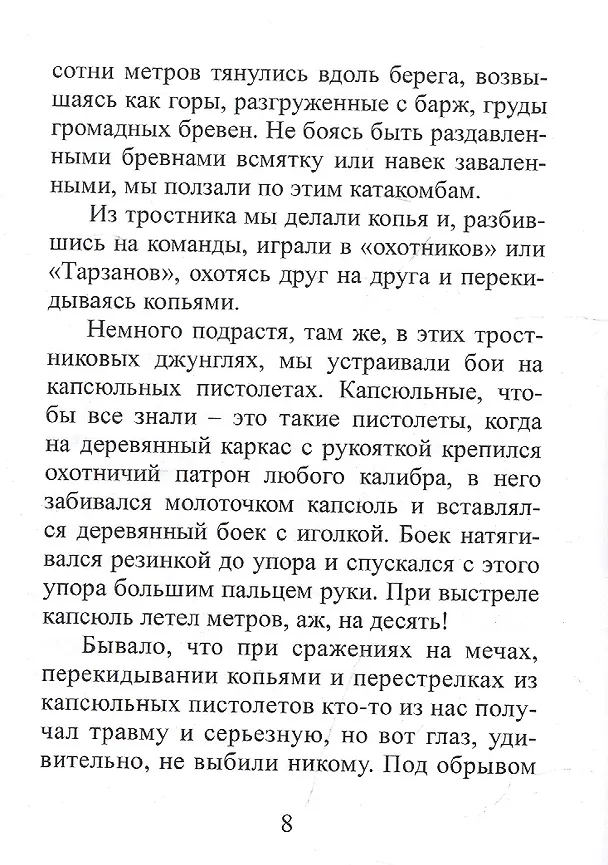 сотни метров тянулись вдоль берега, возвышаясь как горы, разгруженные с барж, груды громадных бревен. Не боясь быть раздавленными бревнами всмятку или навек заваленными, мы ползали по этим катакомбам.

Из тростника мы делали копья и, разбившись на команды, играли в «охотников» или «Тарзанов», охотясь друг на друга и перекидываясь копьями.

Немного подрастя, там же, в этих тростниковых джунглях, мы устраивали бои на капсюльных пистолетах. Капсюльные, чтобы все знали – это такие пистолеты, когда на деревянный каркас с рукояткой крепился охотничий патрон любого калибра, в него забивался молоточком капсюль и вставлялся деревянный боек с иголкой. Боек натягивался резинкой до упора и спускался с этого упора большим пальцем руки. При выстреле капсюль летел метров, аж, на десять!

Бывало, что при сражениях на мечах, перекидывании копьями и перестрелках из капсюльных пистолетов кто-то из нас получал травму и серьезную, но вот глаз, удивительно, не выбили никому. Под обрывом

8